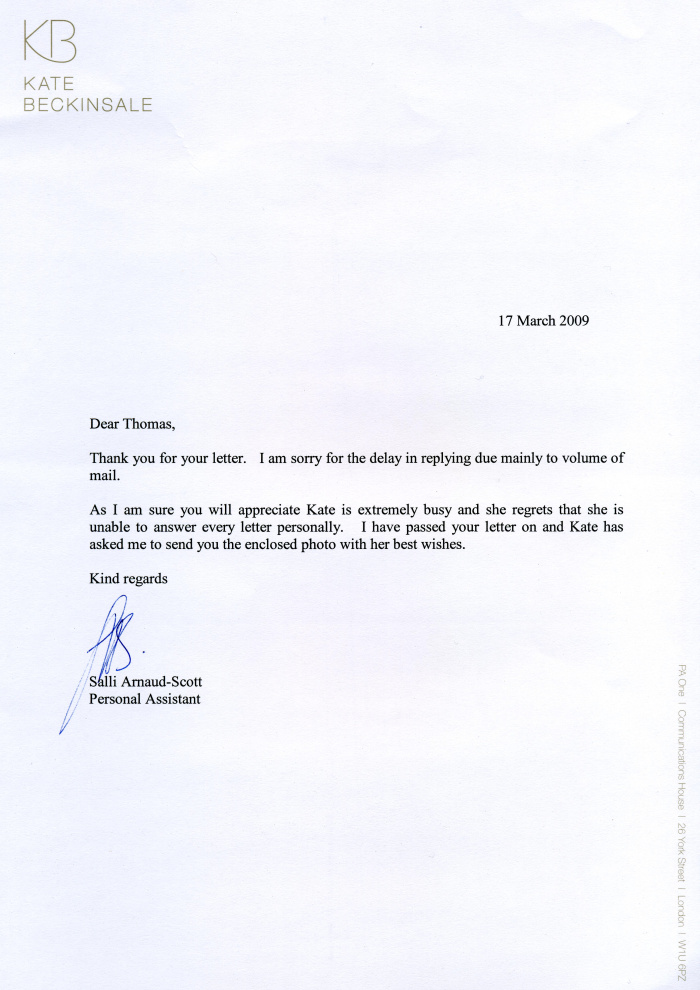 KB
KATE
BECKINSALE

17 March 2009

Dear Thomas,

Thank you for your letter. I am sorry for the delay in replying due mainly to volume of mail.

As I am sure you will appreciate Kate is extremely busy and she regrets that she is unable to answer every letter personally. I have passed your letter on and Kate has asked me to send you the enclosed photo with her best wishes.

Kind regards

Salli Arnaud-Scott
Personal Assistant

PA One | Communications House | 26 York Street | London | W1U 6PZ